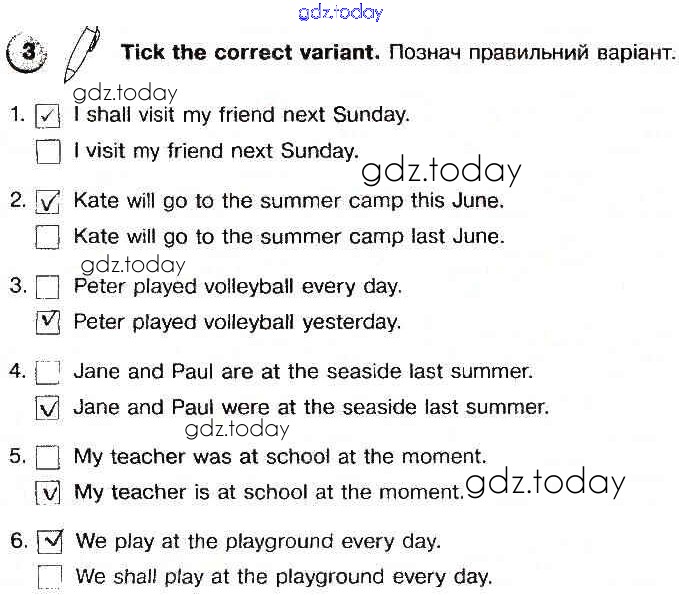 3 Tick the correct variant. Познач правильний варіант.

1. ☑ I shall visit my friend next Sunday.
☐ I visit my friend next Sunday.

2. ☑ Kate will go to the summer camp this June.
☐ Kate will go to the summer camp last June.

3. ☐ Peter played volleyball every day.
☑ Peter played volleyball yesterday.

4. ☐ Jane and Paul are at the seaside last summer.
☑ Jane and Paul were at the seaside last summer.

5. ☐ My teacher was at school at the moment.
☑ My teacher is at school at the moment.

6. ☑ We play at the playground every day.
☐ We shall play at the playground every day.

gdz.today